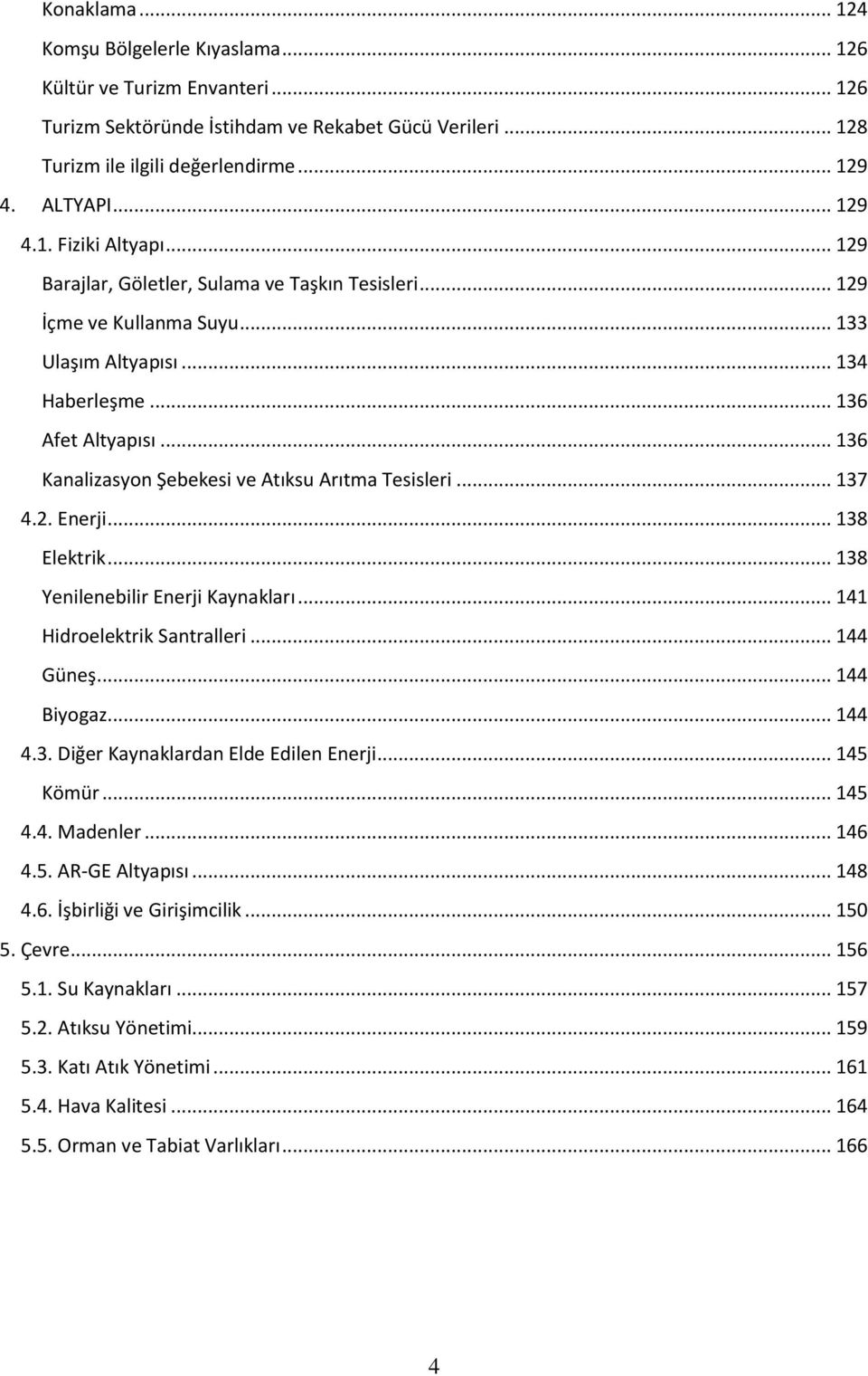 Konaklama ... 124
Komşu Bölgelerle Kıyaslama ... 126
Kültür ve Turizm Envanteri ... 126
Turizm Sektöründe İstihdam ve Rekabet Gücü Verileri ... 128
Turizm ile ilgili değerlendirme ... 129
4. ALTYAPI ... 129
4.1. Fiziki Altyapı ... 129
Barajlar, Göletler, Sulama ve Taşkın Tesisleri ... 129
İçme ve Kullanma Suyu ... 133
Ulaşım Altyapısı ... 134
Haberleşme ... 136
Afet Altyapısı ... 136
Kanalizasyon Şebekesi ve Atıksu Arıtma Tesisleri ... 137
4.2. Enerji ... 138
Elektrik ... 138
Yenilenebilir Enerji Kaynakları ... 141
Hidroelektrik Santralleri ... 144
Güneş ... 144
Biyogaz ... 144
4.3. Diğer Kaynaklardan Elde Edilen Enerji ... 145
Kömür ... 145
4.4. Madenler ... 146
4.5. AR-GE Altyapısı ... 148
4.6. İşbirliği ve Girişimcilik ... 150
5. Çevre ... 156
5.1. Su Kaynakları ... 157
5.2. Atıksu Yönetimi ... 159
5.3. Katı Atık Yönetimi ... 161
5.4. Hava Kalitesi ... 164
5.5. Orman ve Tabiat Varlıkları ... 166

4